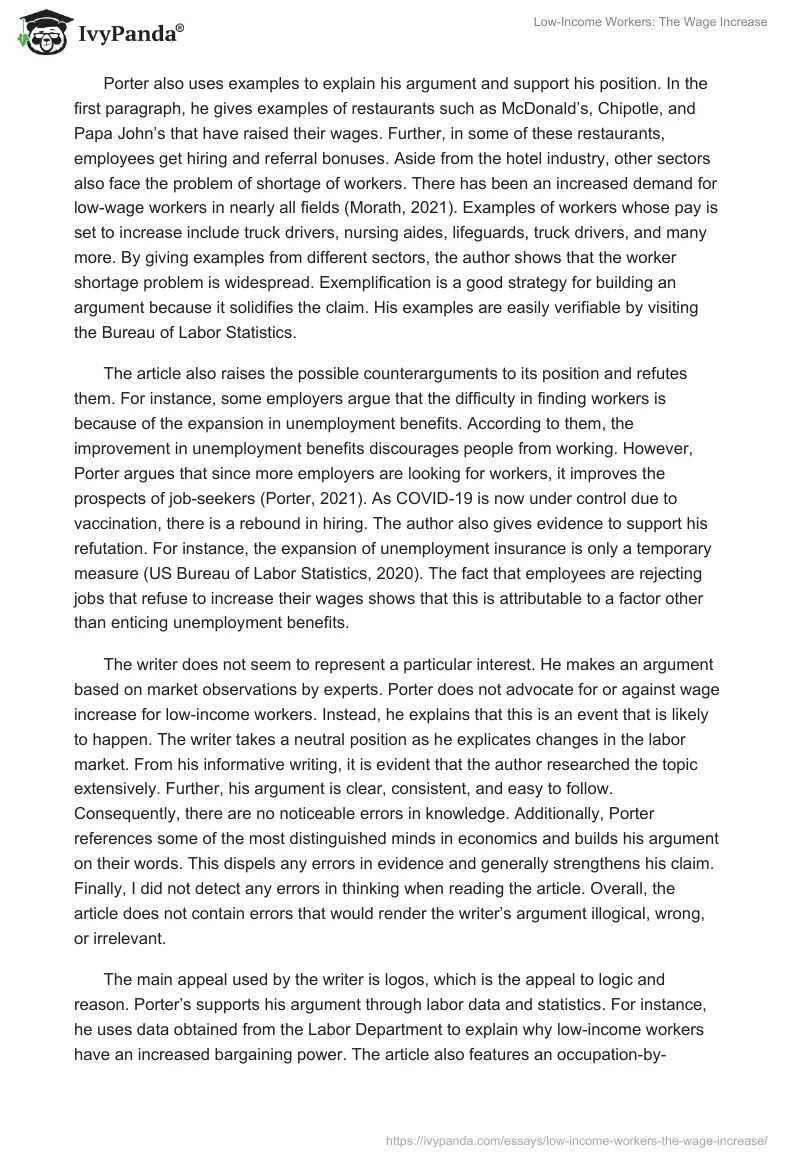 IvyPanda®

Low-Income Workers: The Wage Increase

Porter also uses examples to explain his argument and support his position. In the first paragraph, he gives examples of restaurants such as McDonald's, Chipotle, and Papa John's that have raised their wages. Further, in some of these restaurants, employees get hiring and referral bonuses. Aside from the hotel industry, other sectors also face the problem of shortage of workers. There has been an increased demand for low-wage workers in nearly all fields (Morath, 2021). Examples of workers whose pay is set to increase include truck drivers, nursing aides, lifeguards, truck drivers, and many more. By giving examples from different sectors, the author shows that the worker shortage problem is widespread. Exemplification is a good strategy for building an argument because it solidifies the claim. His examples are easily verifiable by visiting the Bureau of Labor Statistics.

The article also raises the possible counterarguments to its position and refutes them. For instance, some employers argue that the difficulty in finding workers is because of the expansion in unemployment benefits. According to them, the improvement in unemployment benefits discourages people from working. However, Porter argues that since more employers are looking for workers, it improves the prospects of job-seekers (Porter, 2021). As COVID-19 is now under control due to vaccination, there is a rebound in hiring. The author also gives evidence to support his refutation. For instance, the expansion of unemployment insurance is only a temporary measure (US Bureau of Labor Statistics, 2020). The fact that employees are rejecting jobs that refuse to increase their wages shows that this is attributable to a factor other than enticing unemployment benefits.

The writer does not seem to represent a particular interest. He makes an argument based on market observations by experts. Porter does not advocate for or against wage increase for low-income workers. Instead, he explains that this is an event that is likely to happen. The writer takes a neutral position as he explicates changes in the labor market. From his informative writing, it is evident that the author researched the topic extensively. Further, his argument is clear, consistent, and easy to follow. Consequently, there are no noticeable errors in knowledge. Additionally, Porter references some of the most distinguished minds in economics and builds his argument on their words. This dispels any errors in evidence and generally strengthens his claim. Finally, I did not detect any errors in thinking when reading the article. Overall, the article does not contain errors that would render the writer's argument illogical, wrong, or irrelevant.

The main appeal used by the writer is logos, which is the appeal to logic and reason. Porter's supports his argument through labor data and statistics. For instance, he uses data obtained from the Labor Department to explain why low-income workers have an increased bargaining power. The article also features an occupation-by-

https://ivypanda.com/essays/low-income-workers-the-wage-increase/